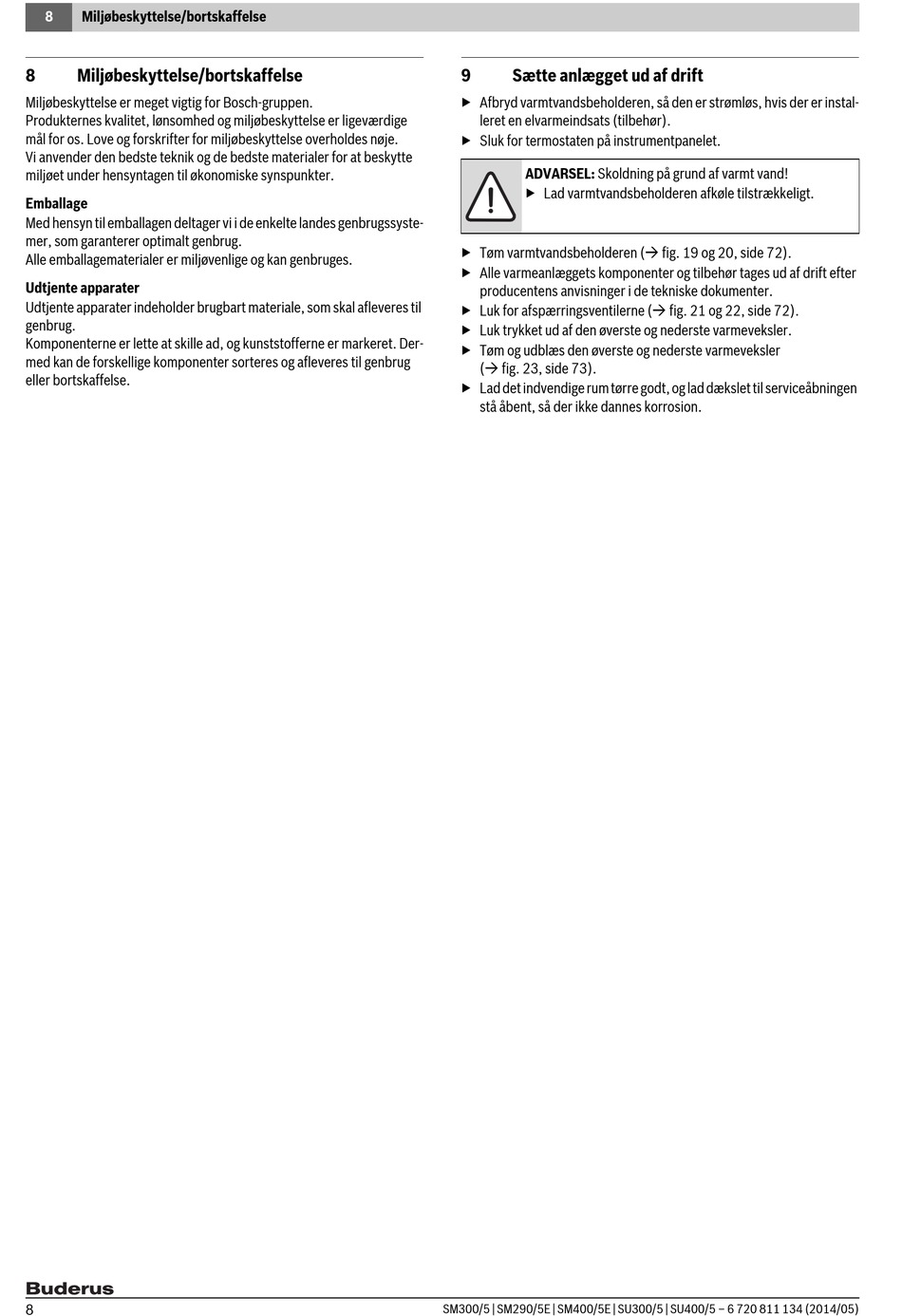 8 Miljøbeskyttelse/bortskaffelse

8 Miljøbeskyttelse/bortskaffelse

Miljøbeskyttelse er meget vigtig for Bosch-gruppen.
Produkternes kvalitet, lønsomhed og miljøbeskyttelse er ligeværdige mål for os. Love og forskrifter for miljøbeskyttelse overholdes nøje.
Vi anvender den bedste teknik og de bedste materialer for at beskytte miljøet under hensyntagen til økonomiske synspunkter.

Emballage
Med hensyn til emballagen deltager vi i de enkelte landes genbrugssystemer, som garanterer optimalt genbrug.
Alle emballagematerialer er miljøvenlige og kan genbruges.

Udtjente apparater
Udtjente apparater indeholder brugbart materiale, som skal afleveres til genbrug.
Komponenterne er lette at skille ad, og kunststofferne er markeret. Dermed kan de forskellige komponenter sorteres og afleveres til genbrug eller bortskaffelse.

9 Sætte anlægget ud af drift

▶ Afbryd varmtvandsbeholderen, så den er strømløs, hvis der er installeret en elvarmeindsats (tilbehør).
▶ Sluk for termostaten på instrumentpanelet.

ADVARSEL: Skoldning på grund af varmt vand!
▶ Lad varmtvandsbeholderen afkøle tilstrækkeligt.

▶ Tøm varmtvandsbeholderen (→ fig. 19 og 20, side 72).
▶ Alle varmeanlæggets komponenter og tilbehør tages ud af drift efter producentens anvisninger i de tekniske dokumenter.
▶ Luk for afspærringsventilerne (→ fig. 21 og 22, side 72).
▶ Luk trykket ud af den øverste og nederste varmeveksler.
▶ Tøm og udblæs den øverste og nederste varmeveksler (→ fig. 23, side 73).
▶ Lad det indvendige rum tørre godt, og lad dækslet til serviceåbningen stå åbent, så der ikke dannes korrosion.

Buderus
8 SM300/5 | SM290/5E | SM400/5E | SU300/5 | SU400/5 – 6 720 811 134 (2014/05)